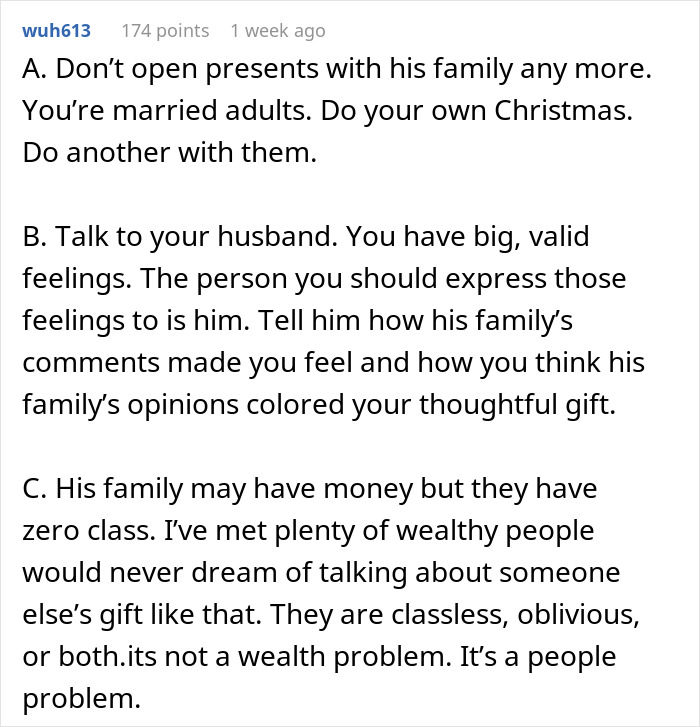 wuh613 174 points 1 week ago

A. Don't open presents with his family any more. You're married adults. Do your own Christmas. Do another with them.

B. Talk to your husband. You have big, valid feelings. The person you should express those feelings to is him. Tell him how his family's comments made you feel and how you think his family's opinions colored your thoughtful gift.

C. His family may have money but they have zero class. I've met plenty of wealthy people would never dream of talking about someone else's gift like that. They are classless, oblivious, or both.its not a wealth problem. It's a people problem.